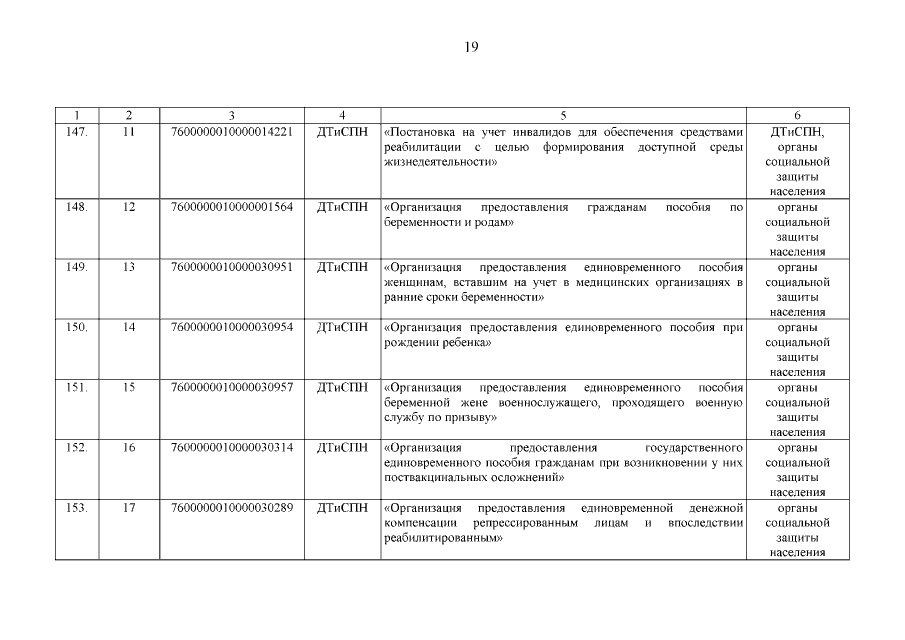 19

| 1 | 2 | 3 | 4 | 5 | 6 |
|---|---|---|---|---|---|
| 147. | 11 | 7600000010000014221 | ДТиСПН | «Постановка на учет инвалидов для обеспечения средствами реабилитации с целью формирования доступной среды жизнедеятельности» | ДТиСПН, органы социальной защиты населения |
| 148. | 12 | 7600000010000001564 | ДТиСПН | «Организация предоставления гражданам пособия по беременности и родам» | органы социальной защиты населения |
| 149. | 13 | 7600000010000030951 | ДТиСПН | «Организация предоставления единовременного пособия женщинам, вставшим на учет в медицинских организациях в ранние сроки беременности» | органы социальной защиты населения |
| 150. | 14 | 7600000010000030954 | ДТиСПН | «Организация предоставления единовременного пособия при рождении ребенка» | органы социальной защиты населения |
| 151. | 15 | 7600000010000030957 | ДТиСПН | «Организация предоставления единовременного пособия беременной жене военнослужащего, проходящего военную службу по призыву» | органы социальной защиты населения |
| 152. | 16 | 7600000010000030314 | ДТиСПН | «Организация предоставления государственного единовременного пособия гражданам при возникновении у них поствакцинальных осложнений» | органы социальной защиты населения |
| 153. | 17 | 7600000010000030289 | ДТиСПН | «Организация предоставления единовременной денежной компенсации репрессированным лицам и впоследствии реабилитированным» | органы социальной защиты населения |